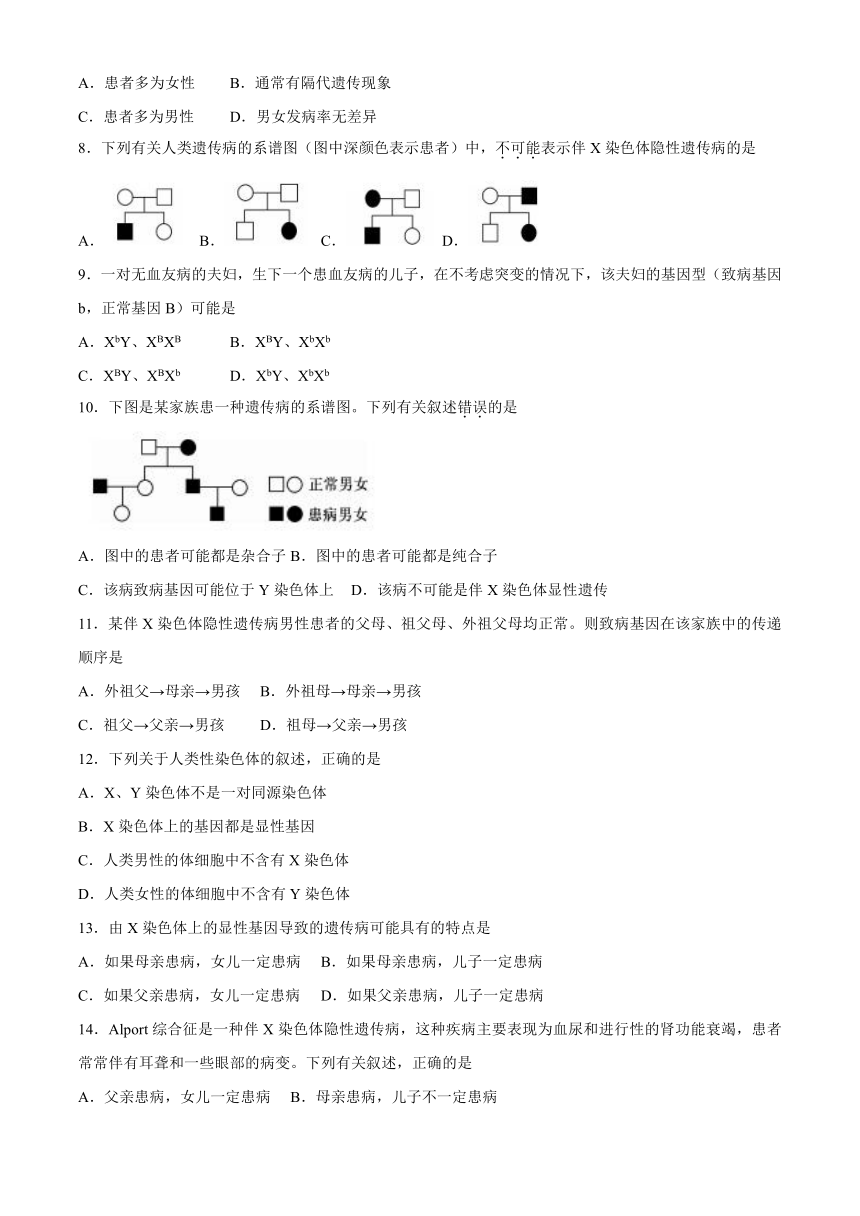 A．患者多为女性　　B．通常有隔代遗传现象

C．患者多为男性　　D．男女发病率无差异

8．下列有关人类遗传病的系谱图（图中深颜色表示患者）中，不可能表示伴 X 染色体隐性遗传病的是

A．　　B．　　C．　　D．

9．一对无血友病的夫妇，生下一个患血友病的儿子，在不考虑突变的情况下，该夫妇的基因型（致病基因 b，正常基因 B）可能是

A．$X^bY$、$X^BX^B$　　B．$X^BY$、$X^bX^b$

C．$X^BY$、$X^BX^b$　　D．$X^bY$、$X^bX^b$

10．下图是某家族患一种遗传病的系谱图。下列有关叙述错误的是

正常男女

患病男女

A．图中的患者可能都是杂合子 B．图中的患者可能都是纯合子

C．该病致病基因可能位于 Y 染色体上　D．该病不可能是伴 X 染色体显性遗传

11．某伴 X 染色体隐性遗传病男性患者的父母、祖父母、外祖父母均正常。则致病基因在该家族中的传递顺序是

A．外祖父→母亲→男孩　 B．外祖母→母亲→男孩

C．祖父→父亲→男孩　　D．祖母→父亲→男孩

12．下列关于人类性染色体的叙述，正确的是

A．X、Y 染色体不是一对同源染色体

B．X 染色体上的基因都是显性基因

C．人类男性的体细胞中不含有 X 染色体

D．人类女性的体细胞中不含有 Y 染色体

13．由 X 染色体上的显性基因导致的遗传病可能具有的特点是

A．如果母亲患病，女儿一定患病　 B．如果母亲患病，儿子一定患病

C．如果父亲患病，女儿一定患病　 D．如果父亲患病，儿子一定患病

14．Alport 综合征是一种伴 X 染色体隐性遗传病，这种疾病主要表现为血尿和进行性的肾功能衰竭，患者常常伴有耳聋和一些眼部的病变。下列有关叙述，正确的是

A．父亲患病，女儿一定患病　 B．母亲患病，儿子不一定患病